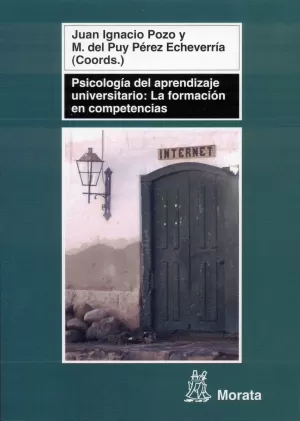 Juan Ignacio Pozo y
M. del Puy Pérez Echeverría
(Coords.)

Psicología del aprendizaje universitario: La formación en competencias

INTERNET

Morata